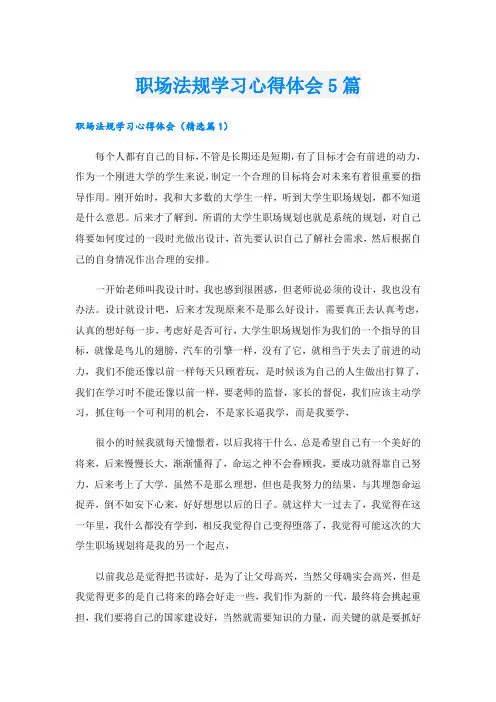 职场法规学习心得体会5篇

职场法规学习心得体会（精选篇1）

每个人都有自己的目标，不管是长期还是短期，有了目标才会有前进的动力，作为一个刚进大学的学生来说，制定一个合理的目标将会对未来有着很重要的指导作用。刚开始时，我和大多数的大学生一样，听到大学生职场规划，都不知道是什么意思。后来才了解到。所谓的大学生职场规划也就是系统的规划，对自己将要如何度过的一段时光做出设计，首先要认识自己了解社会需求，然后根据自己的自身情况作出合理的安排。

一开始老师叫我设计时，我也感到很困惑，但老师说必须的设计，我也没有办法。设计就设计吧，后来才发现原来不是那么好设计，需要真正去认真考虑，认真的想好每一步，考虑好是否可行，大学生职场规划作为我们的一个指导的目标，就像是鸟儿的翅膀，汽车的引擎一样，没有了它，就相当于失去了前进的动力，我们不能还像以前一样每天只顾着玩，是时候该为自己的人生做出打算了，我们在学习时不能还像以前一样，要老师的监督，家长的督促，我们应该主动学习，抓住每一个可利用的机会，不是家长逼我学，而是我要学，

很小的时候我就每天憧憬着，以后我将干什么，总是希望自己有一个美好的将来，后来慢慢长大，渐渐懂得了，命运之神不会眷顾我，要成功就得靠自己努力，后来考上了大学，虽然不是那么理想，但也是我努力的结果，与其埋怨命运捉弄，倒不如安下心来，好好想想以后的日子。就这样大一过去了，我觉得在这一年里，我什么都没有学到，相反我觉得自己变得堕落了，我觉得可能这次的大学生职场规划将是我的另一个起点，

以前我总是觉得把书读好，是为了让父母高兴，当然父母确实会高兴，但是我觉得更多的是自己将来的路会好走一些，我们作为新的一代，最终将会挑起重担，我们要将自己的国家建设好，当然就需要知识的力量，而关键的就是要抓好